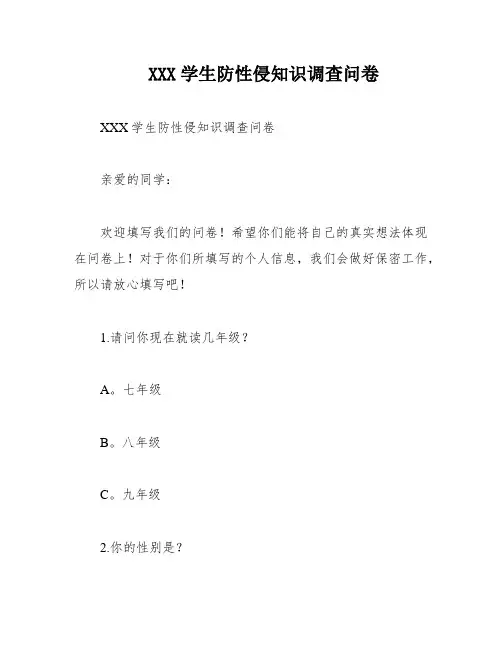 XXX 学生防性侵知识调查问卷

XXX 学生防性侵知识调查问卷

亲爱的同学：

欢迎填写我们的问卷！希望你们能将自己的真实想法体现在问卷上！对于你们所填写的个人信息，我们会做好保密工作，所以请放心填写吧！

1.请问你现在就读几年级？

A。七年级

B。八年级

C。九年级

2.你的性别是？